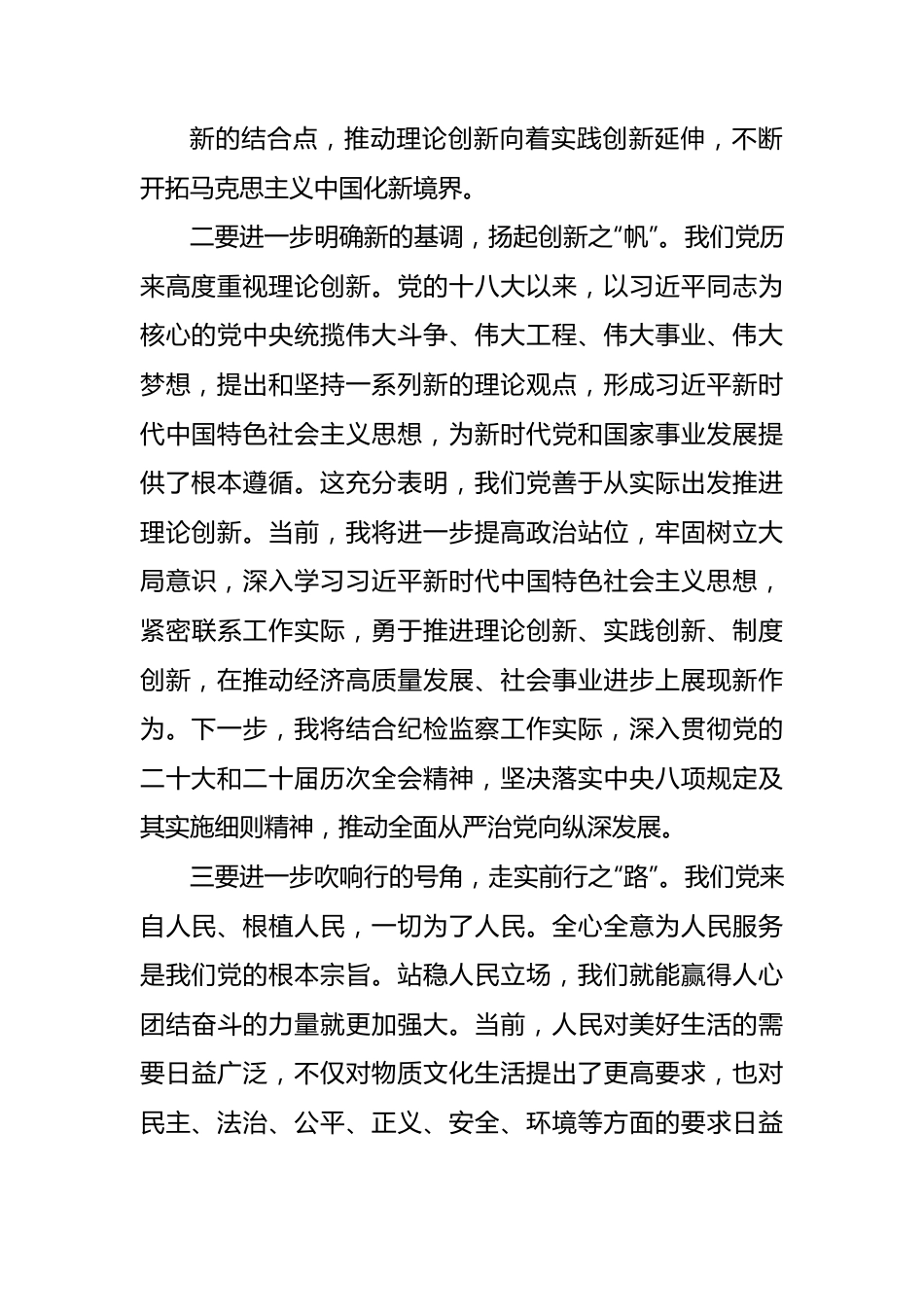 新的结合点，推动理论创新向着实践创新延伸，不断开拓马克思主义中国化新境界。

二要进一步明确新的基调，扬起创新之“帆”。我们党历来高度重视理论创新。党的十八大以来，以习近平同志为核心的党中央统揽伟大斗争、伟大工程、伟大事业、伟大梦想，提出和坚持一系列新的理论观点，形成习近平新时代中国特色社会主义思想，为新时代党和国家事业发展提供了根本遵循。这充分表明，我们党善于从实际出发推进理论创新。当前，我将进一步提高政治站位，牢固树立大局意识，深入学习习近平新时代中国特色社会主义思想，紧密联系工作实际，勇于推进理论创新、实践创新、制度创新，在推动经济高质量发展、社会事业进步上展现新作为。下一步，我将结合纪检监察工作实际，深入贯彻党的二十大和二十届历次全会精神，坚决落实中央八项规定及其实施细则精神，推动全面从严治党向纵深发展。

三要进一步吹响行的号角，走实前行之“路”。我们党来自人民、根植人民，一切为了人民。全心全意为人民服务是我们党的根本宗旨。站稳人民立场，我们就能赢得人心团结奋斗的力量就更加强大。当前，人民对美好生活的需要日益广泛，不仅对物质文化生活提出了更高要求，也对民主、法治、公平、正义、安全、环境等方面的要求日益